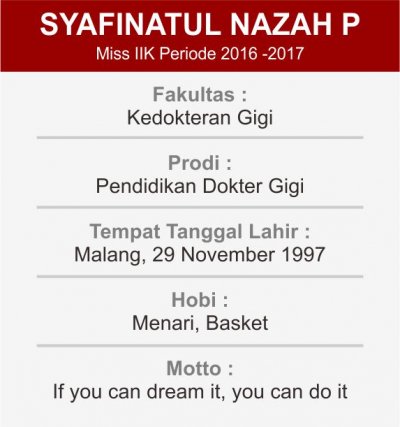 SYAFINATUL NAZAH P
Miss IIK Periode 2016 -2017

Fakultas :
Kedokteran Gigi

Prodi :
Pendidikan Dokter Gigi

Tempat Tanggal Lahir :
Malang, 29 November 1997

Hobi :
Menari, Basket

Motto :
If you can dream it, you can do it